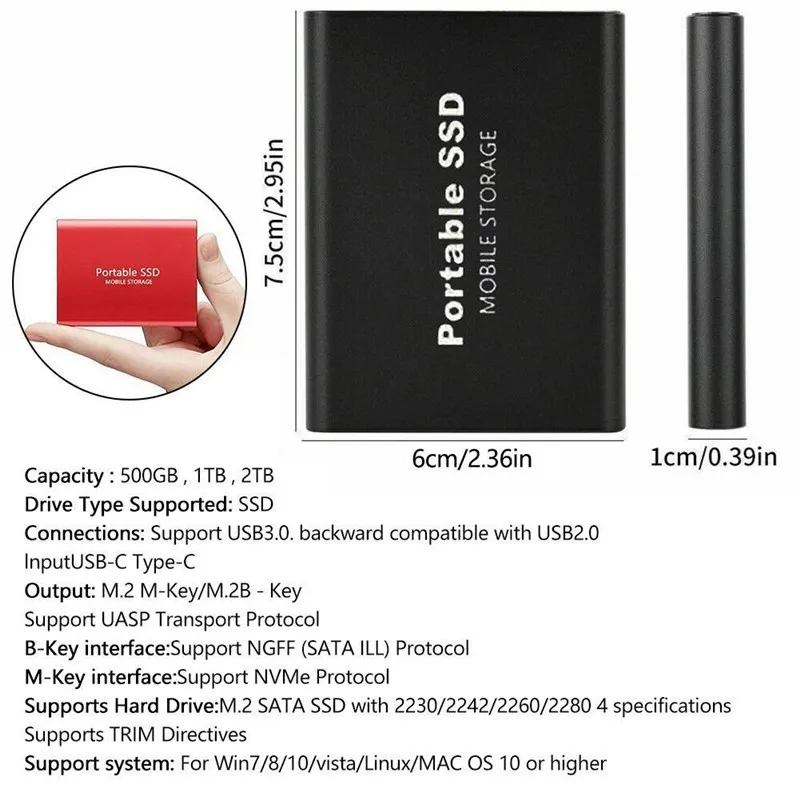 Portable SSD
MOBILE STORAGE

7.5cm/2.95in

Portable SSD
MOBILE STORAGE

6cm/2.36in

1cm/0.39in

Capacity : 500GB , 1TB , 2TB
Drive Type Supported: SSD
Connections: Support USB3.0. backward compatible with USB2.0
InputUSB-C Type-C
Output: M.2 M-Key/M.2B - Key
Support UASP Transport Protocol
B-Key interface:Support NGFF (SATA ILL) Protocol
M-Key interface:Support NVMe Protocol
Supports Hard Drive:M.2 SATA SSD with 2230/2242/2260/2280 4 specifications
Supports TRIM Directives
Support system: For Win7/8/10/vista/Linux/MAC OS 10 or higher